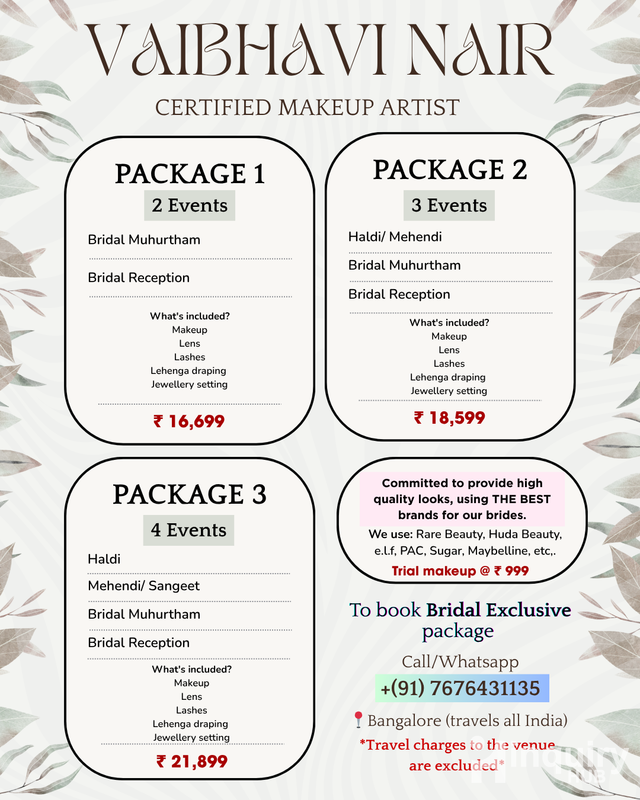 VAIBHAVI NAIR

CERTIFIED MAKEUP ARTIST

PACKAGE 1

2 Events

Bridal Muhurtham

Bridal Reception

What's included?
Makeup
Lens
Lashes
Lehenga draping
Jewellery setting

₹ 16,699

PACKAGE 2

3 Events

Haldi/ Mehendi

Bridal Muhurtham

Bridal Reception

What's included?
Makeup
Lens
Lashes
Lehenga draping
Jewellery setting

₹ 18,599

PACKAGE 3

4 Events

Haldi

Mehendi/ Sangeet

Bridal Muhurtham

Bridal Reception

What's included?
Makeup
Lens
Lashes
Lehenga draping
Jewellery setting

₹ 21,899

Committed to provide high quality looks, using THE BEST brands for our brides.

We use: Rare Beauty, Huda Beauty, e.l.f, PAC, Sugar, Maybelline, etc,.

Trial makeup @ ₹ 999

To book Bridal Exclusive package

Call/Whatsapp

+(91) 7676431135

Bangalore (travels all India)

*Travel charges to the venue are excluded*

inquiry